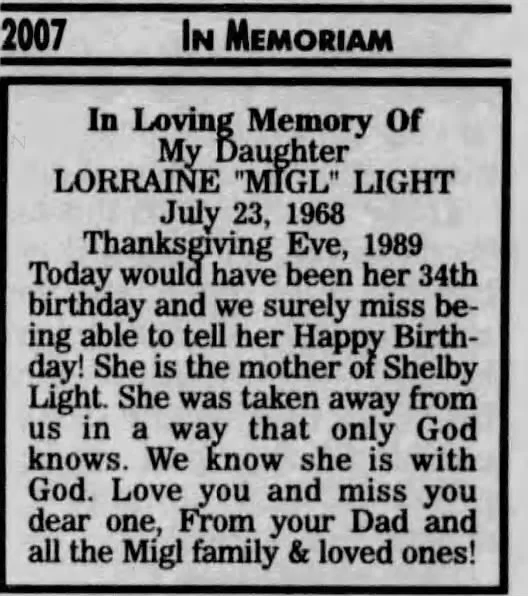 2007 IN MEMORIAM

In Loving Memory Of
My Daughter
LORRAINE "MIGL" LIGHT
July 23, 1968
Thanksgiving Eve, 1989

Today would have been her 34th birthday and we surely miss being able to tell her Happy Birthday! She is the mother of Shelby Light. She was taken away from us in a way that only God knows. We know she is with God. Love you and miss you dear one, From your Dad and all the Migl family & loved ones!